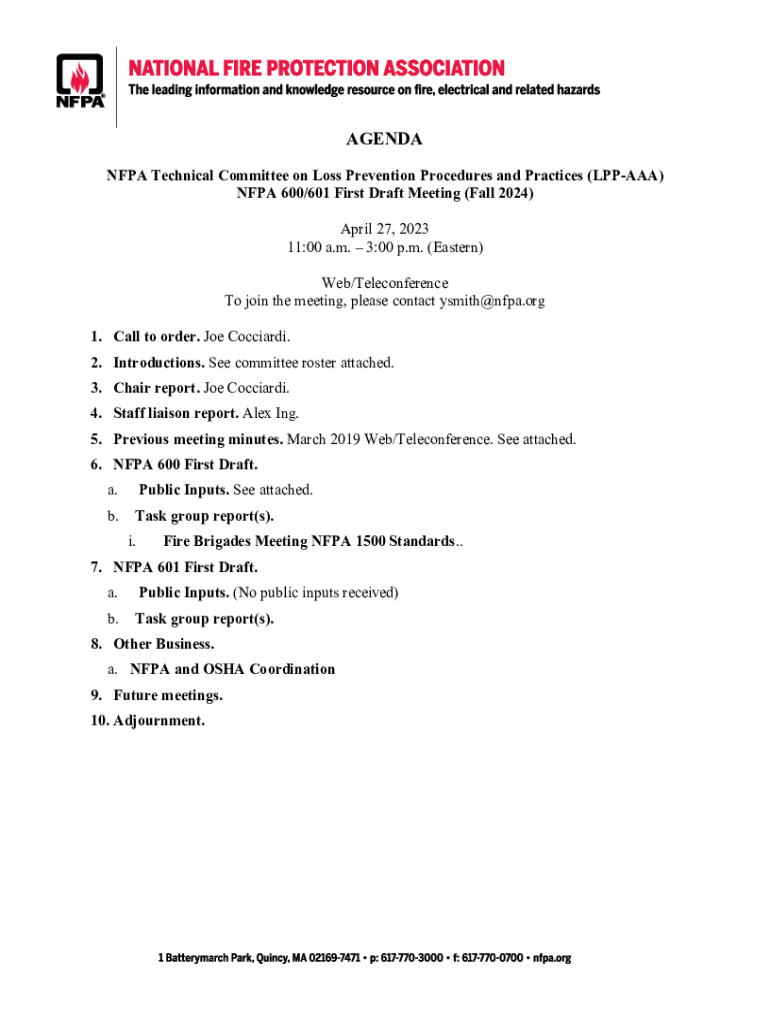 NFPA

NATIONAL FIRE PROTECTION ASSOCIATION
The leading information and knowledge resource on fire, electrical and related hazards

AGENDA

NFPA Technical Committee on Loss Prevention Procedures and Practices (LPP-AAA)
NFPA 600/601 First Draft Meeting (Fall 2024)

April 27, 2023
11:00 a.m. – 3:00 p.m. (Eastern)

Web/Teleconference
To join the meeting, please contact ysmith@nfpa.org

1. Call to order. Joe Cocciardi.
2. Introductions. See committee roster attached.
3. Chair report. Joe Cocciardi.
4. Staff liaison report. Alex Ing.
5. Previous meeting minutes. March 2019 Web/Teleconference. See attached.
6. NFPA 600 First Draft.
a. Public Inputs. See attached.
b. Task group report(s).
i. Fire Brigades Meeting NFPA 1500 Standards..
7. NFPA 601 First Draft.
a. Public Inputs. (No public inputs received)
b. Task group report(s).
8. Other Business.
a. NFPA and OSHA Coordination
9. Future meetings.
10. Adjournment.

1 Batterymarch Park, Quincy, MA 02169-7471 • p: 617-770-3000 • f: 617-770-0700 • nfpa.org